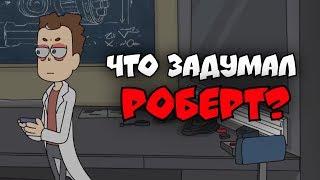 ЧТО ЗАДУМАЛ
РОБЕРТ?